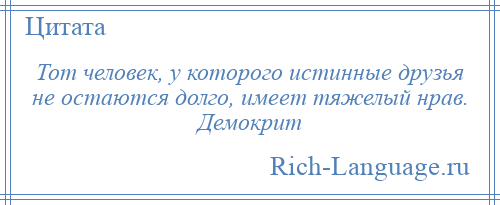 Цитата

Тот человек, у которого истинные друзья не остаются долго, имеет тяжелый нрав.
Демокрит

Rich-Language.ru